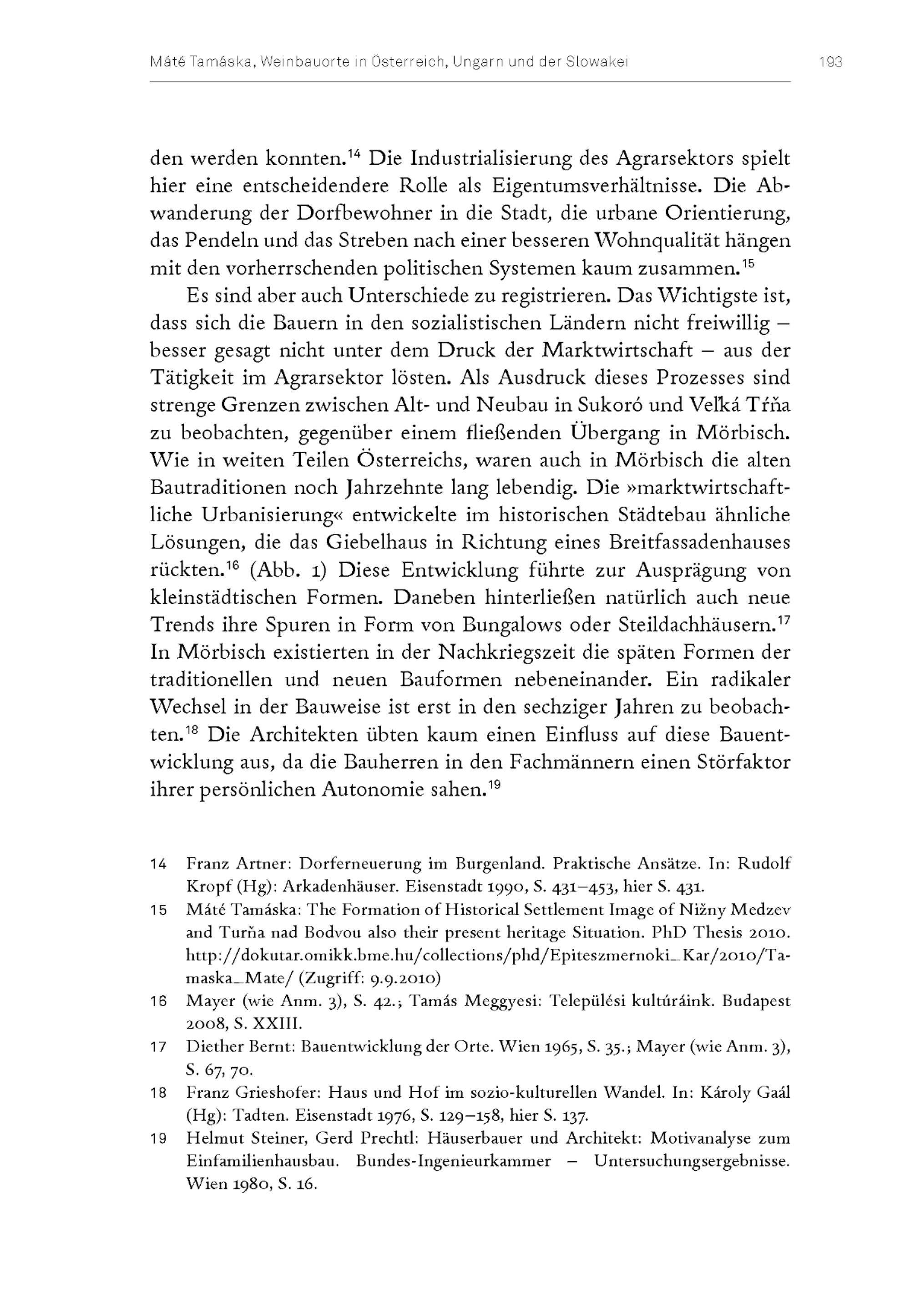 Máté Tamáska, Weinbauorte in Österreich, Ungarn und der Slowakei 193

den werden konnten.$^{14}$ Die Industrialisierung des Agrarsektors spielt hier eine entscheidendere Rolle als Eigentumsverhältnisse. Die Abwanderung der Dorfbewohner in die Stadt, die urbane Orientierung, das Pendeln und das Streben nach einer besseren Wohnqualität hängen mit den vorherrschenden politischen Systemen kaum zusammen.$^{15}$

Es sind aber auch Unterschiede zu registrieren. Das Wichtigste ist, dass sich die Bauern in den sozialistischen Ländern nicht freiwillig – besser gesagt nicht unter dem Druck der Marktwirtschaft – aus der Tätigkeit im Agrarsektor lösten. Als Ausdruck dieses Prozesses sind strenge Grenzen zwischen Alt- und Neubau in Sukoró und Veľká Tŕňa zu beobachten, gegenüber einem fließenden Übergang in Mörbisch. Wie in weiten Teilen Österreichs, waren auch in Mörbisch die alten Bautraditionen noch Jahrzehnte lang lebendig. Die »marktwirtschaftliche Urbanisierung« entwickelte im historischen Städtebau ähnliche Lösungen, die das Giebelhaus in Richtung eines Breitfassadenhauses rückten.$^{16}$ (Abb. 1) Diese Entwicklung führte zur Ausprägung von kleinstädtischen Formen. Daneben hinterließen natürlich auch neue Trends ihre Spuren in Form von Bungalows oder Steildachhäusern.$^{17}$ In Mörbisch existierten in der Nachkriegszeit die späten Formen der traditionellen und neuen Bauformen nebeneinander. Ein radikaler Wechsel in der Bauweise ist erst in den sechziger Jahren zu beobachten.$^{18}$ Die Architekten übten kaum einen Einfluss auf diese Bauentwicklung aus, da die Bauherren in den Fachmännern einen Störfaktor ihrer persönlichen Autonomie sahen.$^{19}$

14 Franz Artner: Dorferneuerung im Burgenland. Praktische Ansätze. In: Rudolf Kropf (Hg): Arkadenhäuser. Eisenstadt 1990, S. 431–453, hier S. 431.

15 Máté Tamáska: The Formation of Historical Settlement Image of Nižny Medzev and Turňa nad Bodvou also their present heritage Situation. PhD Thesis 2010. http://dokutar.omikk.bme.hu/collections/phd/Epiteszmernoki_Kar/2010/Tamaska_Mate/ (Zugriff: 9.9.2010)

16 Mayer (wie Anm. 3), S. 42.; Tamás Meggyesi: Települési kultúráink. Budapest 2008, S. XXIII.

17 Diether Bernt: Bauentwicklung der Orte. Wien 1965, S. 35.; Mayer (wie Anm. 3), S. 67, 70.

18 Franz Grieshofer: Haus und Hof im sozio-kulturellen Wandel. In: Károly Gaál (Hg): Tadten. Eisenstadt 1976, S. 129–158, hier S. 137.

19 Helmut Steiner, Gerd Prechtl: Häuserbauer und Architekt: Motivanalyse zum Einfamilienhausbau. Bundes-Ingenieurkammer – Untersuchungsergebnisse. Wien 1980, S. 16.